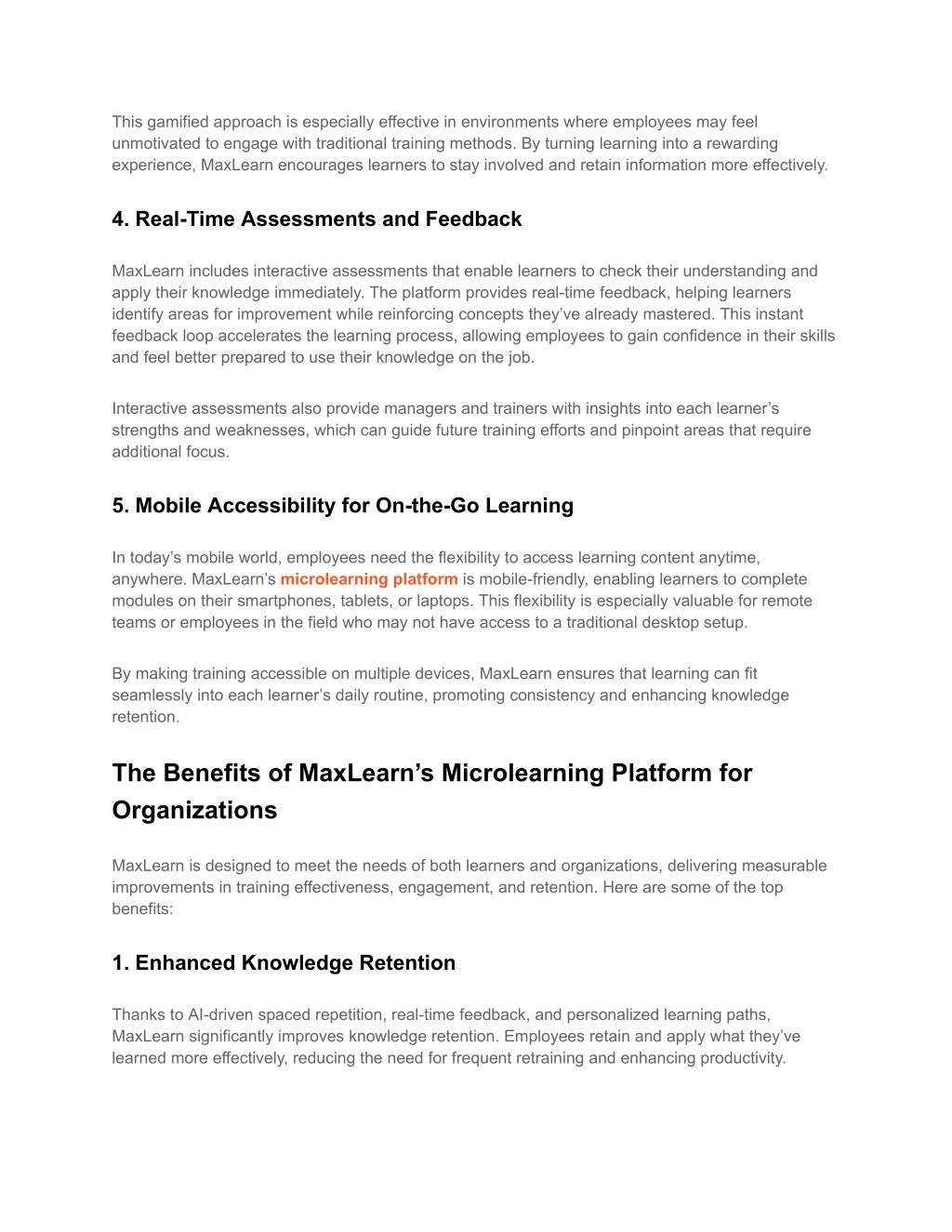 This gamified approach is especially effective in environments where employees may feel unmotivated to engage with traditional training methods. By turning learning into a rewarding experience, MaxLearn encourages learners to stay involved and retain information more effectively.

4. Real-Time Assessments and Feedback

MaxLearn includes interactive assessments that enable learners to check their understanding and apply their knowledge immediately. The platform provides real-time feedback, helping learners identify areas for improvement while reinforcing concepts they've already mastered. This instant feedback loop accelerates the learning process, allowing employees to gain confidence in their skills and feel better prepared to use their knowledge on the job.

Interactive assessments also provide managers and trainers with insights into each learner's strengths and weaknesses, which can guide future training efforts and pinpoint areas that require additional focus.

5. Mobile Accessibility for On-the-Go Learning

In today's mobile world, employees need the flexibility to access learning content anytime, anywhere. MaxLearn's microlearning platform is mobile-friendly, enabling learners to complete modules on their smartphones, tablets, or laptops. This flexibility is especially valuable for remote teams or employees in the field who may not have access to a traditional desktop setup.

By making training accessible on multiple devices, MaxLearn ensures that learning can fit seamlessly into each learner's daily routine, promoting consistency and enhancing knowledge retention.

The Benefits of MaxLearn's Microlearning Platform for Organizations

MaxLearn is designed to meet the needs of both learners and organizations, delivering measurable improvements in training effectiveness, engagement, and retention. Here are some of the top benefits:

1. Enhanced Knowledge Retention

Thanks to AI-driven spaced repetition, real-time feedback, and personalized learning paths, MaxLearn significantly improves knowledge retention. Employees retain and apply what they've learned more effectively, reducing the need for frequent retraining and enhancing productivity.